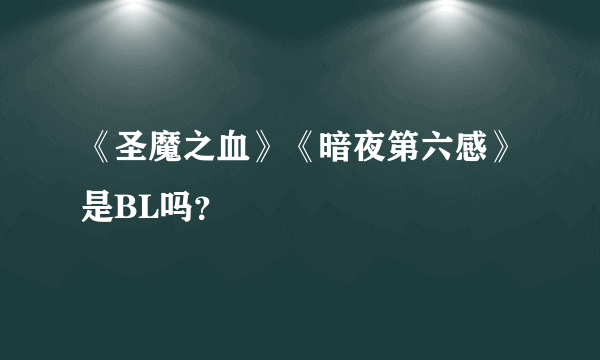 《圣魔之血》《暗夜第六感》是BL吗？